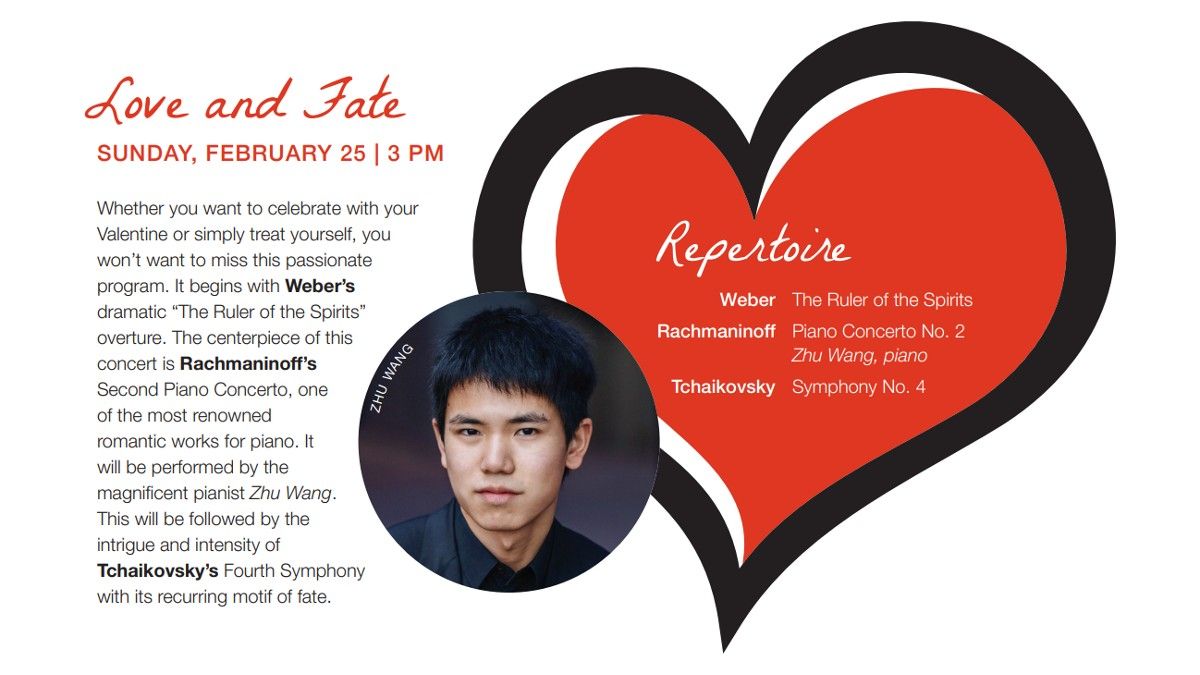 Love and Fate

SUNDAY, FEBRUARY 25 | 3 PM

Whether you want to celebrate with your Valentine or simply treat yourself, you won't want to miss this passionate program. It begins with Weber's dramatic "The Ruler of the Spirits" overture. The centerpiece of this concert is Rachmaninoff's Second Piano Concerto, one of the most renowned romantic works for piano. It will be performed by the magnificent pianist Zhu Wang. This will be followed by the intrigue and intensity of Tchaikovsky's Fourth Symphony with its recurring motif of fate.

ZHU WANG

Repertoire

Weber The Ruler of the Spirits
Rachmaninoff Piano Concerto No. 2
Zhu Wang, piano
Tchaikovsky Symphony No. 4